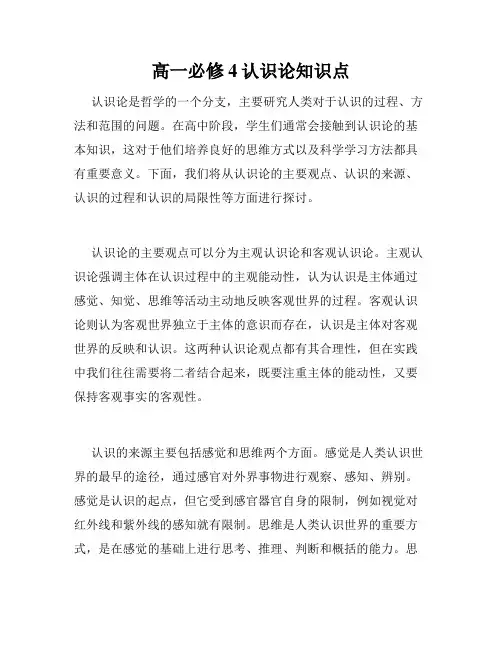 高一必修 4 认识论知识点

认识论是哲学的一个分支，主要研究人类对于认识的过程、方法和范围的问题。在高中阶段，学生们通常会接触到认识论的基本知识，这对于他们培养良好的思维方式以及科学学习方法都具有重要意义。下面，我们将从认识论的主要观点、认识的来源、认识的过程和认识的局限性等方面进行探讨。

认识论的主要观点可以分为主观认识论和客观认识论。主观认识论强调主体在认识过程中的主观能动性，认为认识是主体通过感觉、知觉、思维等活动主动地反映客观世界的过程。客观认识论则认为客观世界独立于主体的意识而存在，认识是主体对客观世界的反映和认识。这两种认识论观点都有其合理性，但在实践中我们往往需要将二者结合起来，既要注重主体的能动性，又要保持客观事实的客观性。

认识的来源主要包括感觉和思维两个方面。感觉是人类认识世界的最早的途径，通过感官对外界事物进行观察、感知、辨别。感觉是认识的起点，但它受到感官器官自身的限制，例如视觉对红外线和紫外线的感知就有限制。思维是人类认识世界的重要方式，是在感觉的基础上进行思考、推理、判断和概括的能力。思